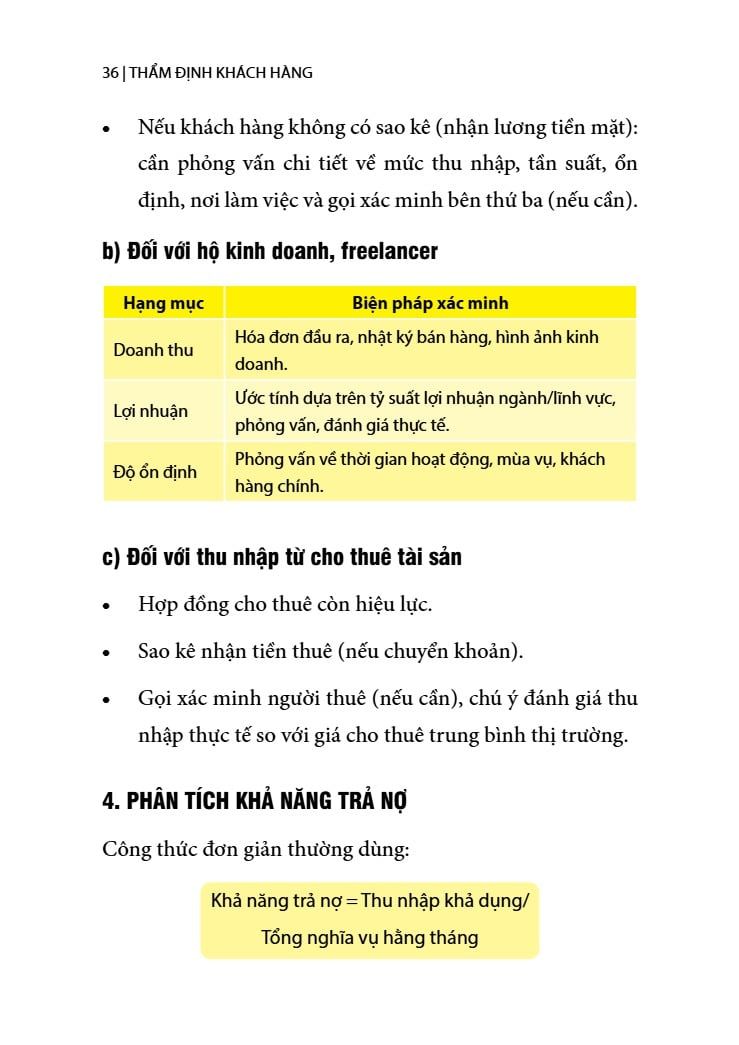 36 | THẨM ĐỊNH KHÁCH HÀNG

• Nếu khách hàng không có sao kê (nhận lương tiền mặt): cần phỏng vấn chi tiết về mức thu nhập, tần suất, ổn định, nơi làm việc và gọi xác minh bên thứ ba (nếu cần).

b) Đối với hộ kinh doanh, freelancer

| Hạng mục | Biện pháp xác minh |
|---|---|
| Doanh thu | Hóa đơn đầu ra, nhật ký bán hàng, hình ảnh kinh doanh. |
| Lợi nhuận | Ước tính dựa trên tỷ suất lợi nhuận ngành/lĩnh vực, phỏng vấn, đánh giá thực tế. |
| Độ ổn định | Phỏng vấn về thời gian hoạt động, mùa vụ, khách hàng chính. |

c) Đối với thu nhập từ cho thuê tài sản

• Hợp đồng cho thuê còn hiệu lực.

• Sao kê nhận tiền thuê (nếu chuyển khoản).

• Gọi xác minh người thuê (nếu cần), chú ý đánh giá thu nhập thực tế so với giá cho thuê trung bình thị trường.

4. PHÂN TÍCH KHẢ NĂNG TRẢ NỢ

Công thức đơn giản thường dùng:

Khả năng trả nợ = Thu nhập khả dụng/ Tổng nghĩa vụ hằng tháng